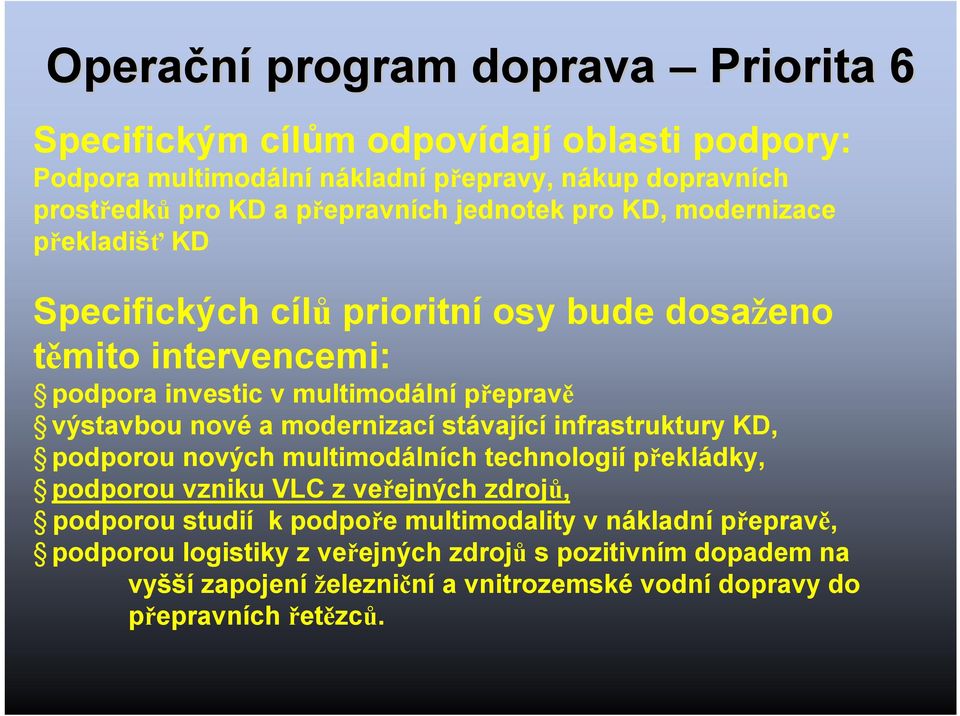 Operační program doprava – Priorita 6

Specifickým cílům odpovídají oblasti podpory:
Podpora multimodální nákladní přepravy, nákup dopravních prostředků pro KD a přepravních jednotek pro KD, modernizace překladišť KD

Specifických cílů prioritní osy bude dosaženo těmito intervencemi:
§ podpora investic v multimodální přepravě
§ výstavbou nové a modernizací stávající infrastruktury KD,
§ podporou nových multimodálních technologií překládky,
§ podporou vzniku VLC z veřejných zdrojů,
§ podporou studií k podpoře multimodality v nákladní přepravě,
§ podporou logistiky z veřejných zdrojů s pozitivním dopadem na vyšší zapojení železniční a vnitrozemské vodní dopravy do přepravních řetězců.